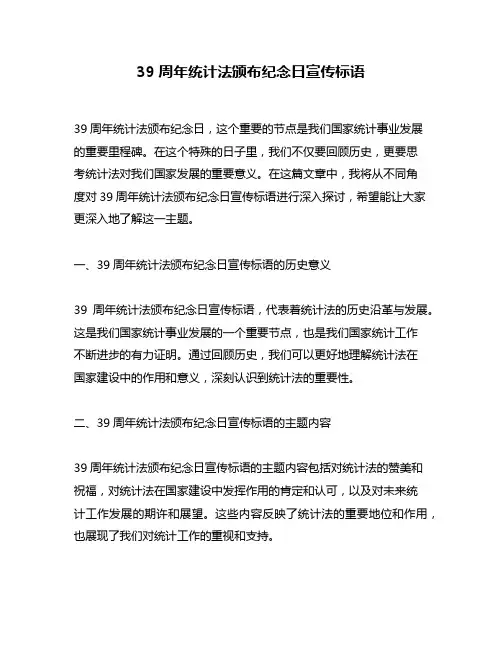 39 周年统计法颁布纪念日宣传标语

39 周年统计法颁布纪念日，这个重要的节点是我们国家统计事业发展的重要里程碑。在这个特殊的日子里，我们不仅要回顾历史，更要思考统计法对我们国家发展的重要意义。在这篇文章中，我将从不同角度对 39 周年统计法颁布纪念日宣传标语进行深入探讨，希望能让大家更深入地了解这一主题。

一、39 周年统计法颁布纪念日宣传标语的历史意义

39 周年统计法颁布纪念日宣传标语，代表着统计法的历史沿革与发展。这是我们国家统计事业发展的一个重要节点，也是我们国家统计工作不断进步的有力证明。通过回顾历史，我们可以更好地理解统计法在国家建设中的作用和意义，深刻认识到统计法的重要性。

二、39 周年统计法颁布纪念日宣传标语的主题内容

39 周年统计法颁布纪念日宣传标语的主题内容包括对统计法的赞美和祝福，对统计法在国家建设中发挥作用的肯定和认可，以及对未来统计工作发展的期许和展望。这些内容反映了统计法的重要地位和作用，也展现了我们对统计工作的重视和支持。